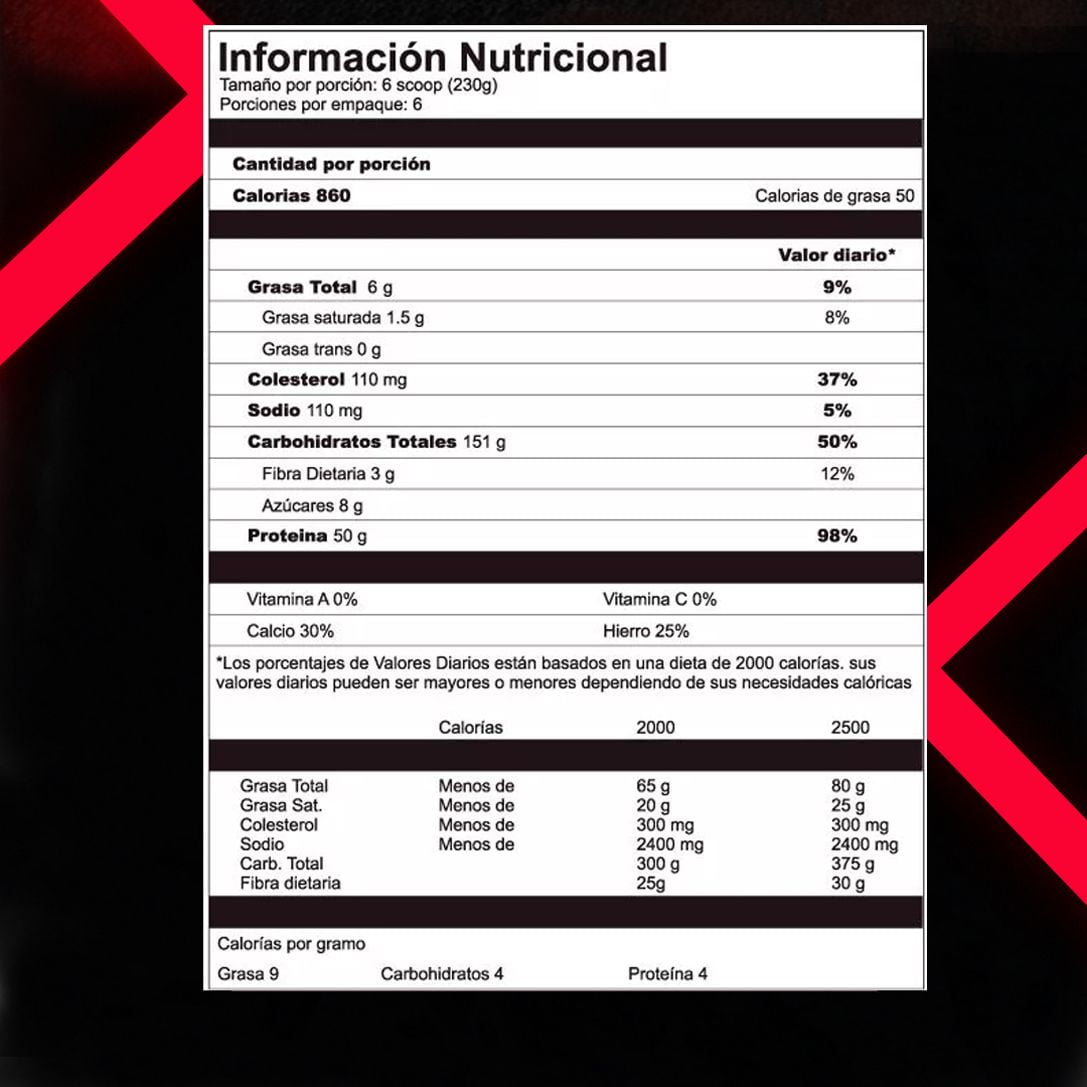 Información Nutricional
Tamaño por porción: 6 scoop (230g)
Porciones por empaque: 6

Cantidad por porción

Calorias 860 Calorias de grasa 50

Valor diario*

Grasa Total 6 g 9%
Grasa saturada 1.5 g 8%
Grasa trans 0 g
Colesterol 110 mg 37%
Sodio 110 mg 5%
Carbohidratos Totales 151 g 50%
Fibra Dietaria 3 g 12%
Azúcares 8 g
Proteina 50 g 98%

Vitamina A 0% Vitamina C 0%
Calcio 30% Hierro 25%

*Los porcentajes de Valores Diarios están basados en una dieta de 2000 calorías. sus valores diarios pueden ser mayores o menores dependiendo de sus necesidades calóricas

| | Calorías | 2000 | 2500 |
|---|---|---|---|
| Grasa Total | Menos de | 65 g | 80 g |
| Grasa Sat. | Menos de | 20 g | 25 g |
| Colesterol | Menos de | 300 mg | 300 mg |
| Sodio | Menos de | 2400 mg | 2400 mg |
| Carb. Total | | 300 g | 375 g |
| Fibra dietaria | | 25g | 30 g |

Calorías por gramo
Grasa 9 Carbohidratos 4 Proteína 4